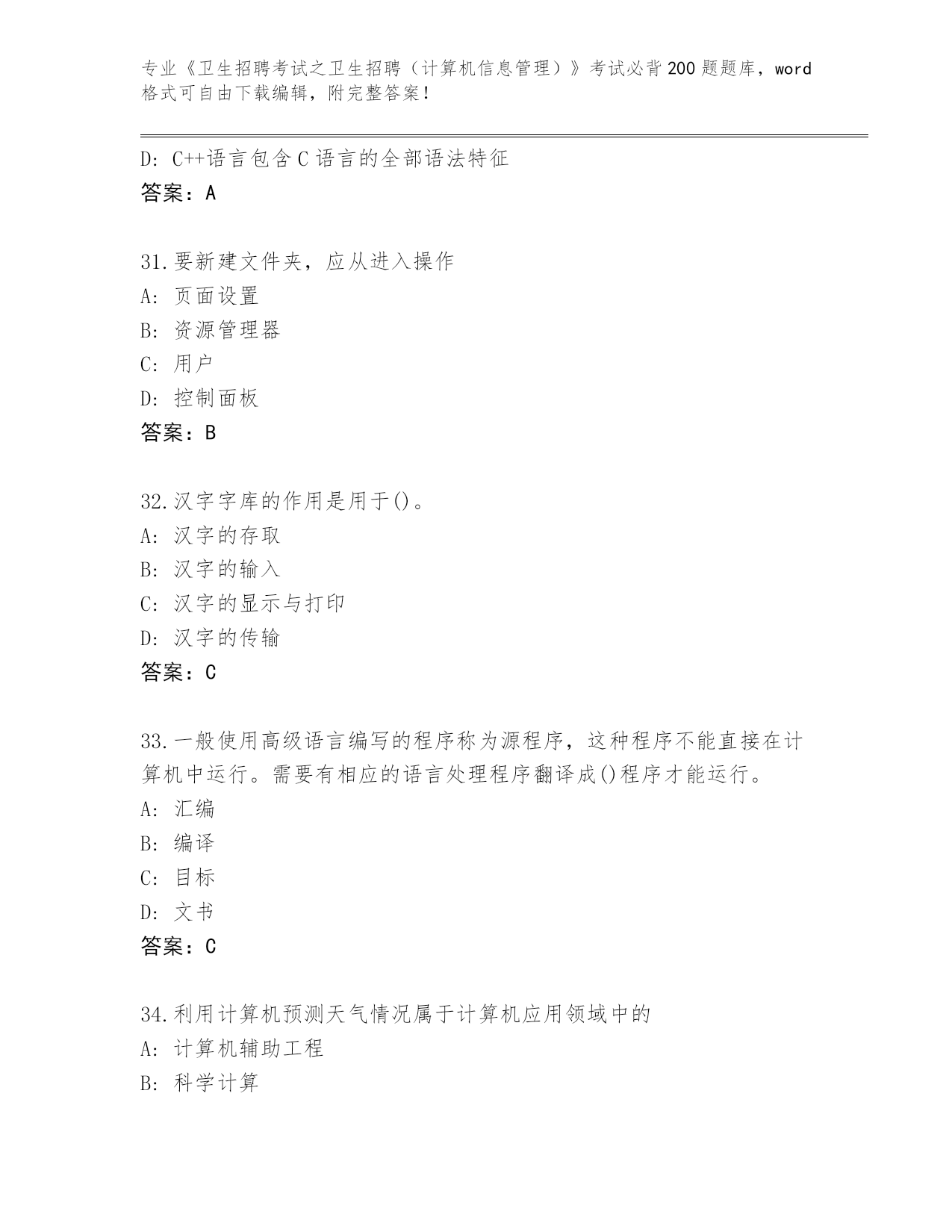 专业《卫生招聘考试之卫生招聘（计算机信息管理）》考试必背200题题库，word格式可自由下载编辑，附完整答案！

D: C++语言包含C语言的全部语法特征
答案：A

31.要新建文件夹，应从进入操作
A: 页面设置
B: 资源管理器
C: 用户
D: 控制面板
答案：B

32.汉字字库的作用是用于()。
A: 汉字的存取
B: 汉字的输入
C: 汉字的显示与打印
D: 汉字的传输
答案：C

33.一般使用高级语言编写的程序称为源程序，这种程序不能直接在计算机中运行。需要有相应的语言处理程序翻译成()程序才能运行。
A: 汇编
B: 编译
C: 目标
D: 文书
答案：C

34.利用计算机预测天气情况属于计算机应用领域中的
A: 计算机辅助工程
B: 科学计算